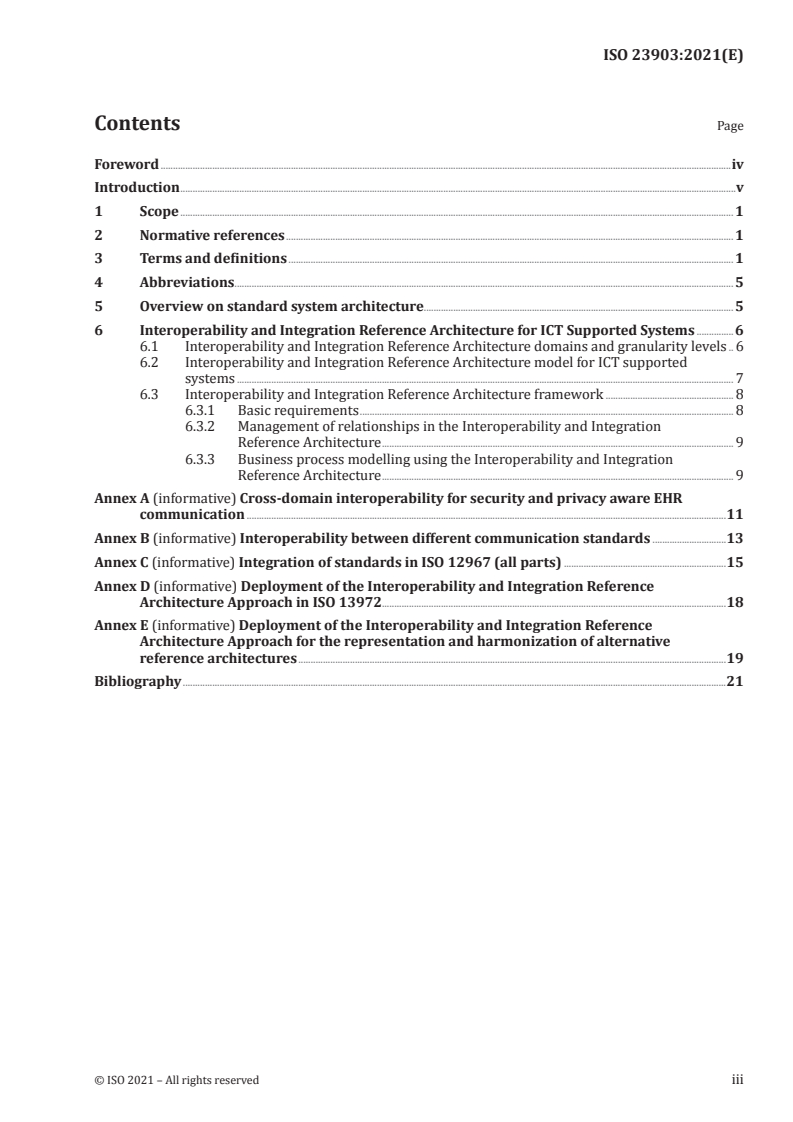 ISO 23903:2021(E)

Contents Page

Foreword iv
Introduction v
1 Scope 1
2 Normative references 1
3 Terms and definitions 1
4 Abbreviations 5
5 Overview on standard system architecture 5
6 Interoperability and Integration Reference Architecture for ICT Supported Systems 6
6.1 Interoperability and Integration Reference Architecture domains and granularity levels 6
6.2 Interoperability and Integration Reference Architecture model for ICT supported systems 7
6.3 Interoperability and Integration Reference Architecture framework 8
6.3.1 Basic requirements 8
6.3.2 Management of relationships in the Interoperability and Integration Reference Architecture 9
6.3.3 Business process modelling using the Interoperability and Integration Reference Architecture 9
Annex A (informative) Cross-domain interoperability for security and privacy aware EHR communication 11
Annex B (informative) Interoperability between different communication standards 13
Annex C (informative) Integration of standards in ISO 12967 (all parts) 15
Annex D (informative) Deployment of the Interoperability and Integration Reference Architecture Approach in ISO 13972 18
Annex E (informative) Deployment of the Interoperability and Integration Reference Architecture Approach for the representation and harmonization of alternative reference architectures 19
Bibliography 21

© ISO 2021 – All rights reserved iii